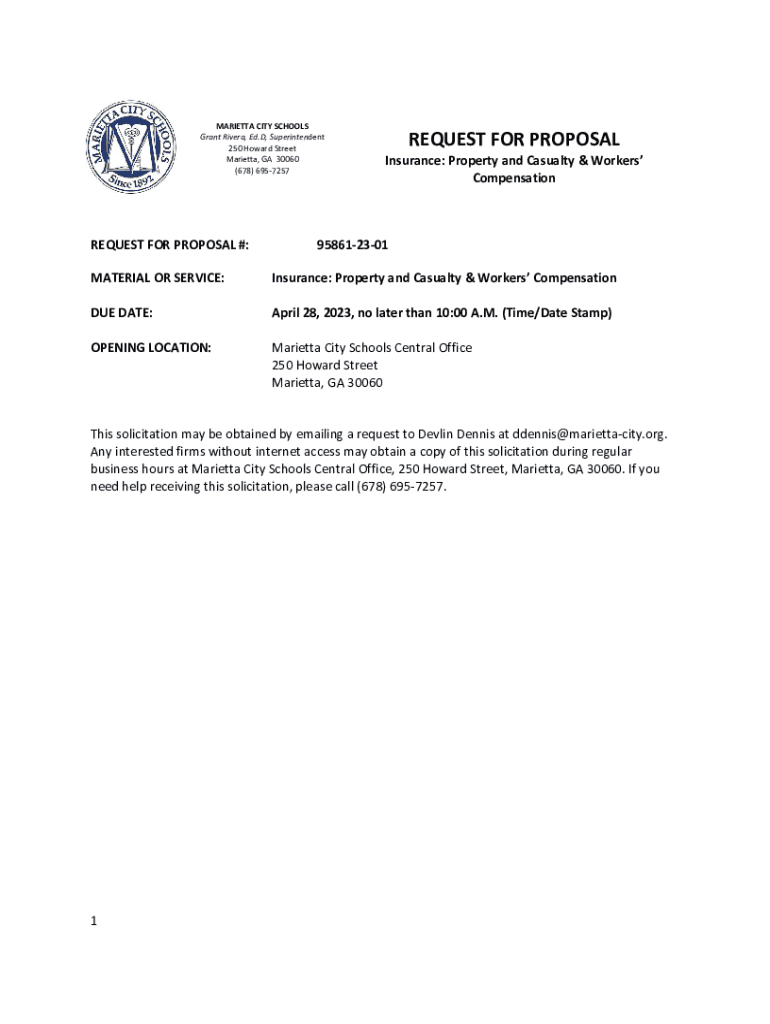 MARIETTA CITY SCHOOLS
Since 1892

MARIETTA CITY SCHOOLS
Grant Rivera, Ed.D, Superintendent
250 Howard Street
Marietta, GA 30060
(678) 695-7257

REQUEST FOR PROPOSAL
Insurance: Property and Casualty & Workers' Compensation

REQUEST FOR PROPOSAL #: 95861-23-01

MATERIAL OR SERVICE: Insurance: Property and Casualty & Workers' Compensation

DUE DATE: April 28, 2023, no later than 10:00 A.M. (Time/Date Stamp)

OPENING LOCATION: Marietta City Schools Central Office
250 Howard Street
Marietta, GA 30060

This solicitation may be obtained by emailing a request to Devlin Dennis at ddennis@marietta-city.org. Any interested firms without internet access may obtain a copy of this solicitation during regular business hours at Marietta City Schools Central Office, 250 Howard Street, Marietta, GA 30060. If you need help receiving this solicitation, please call (678) 695-7257.

1